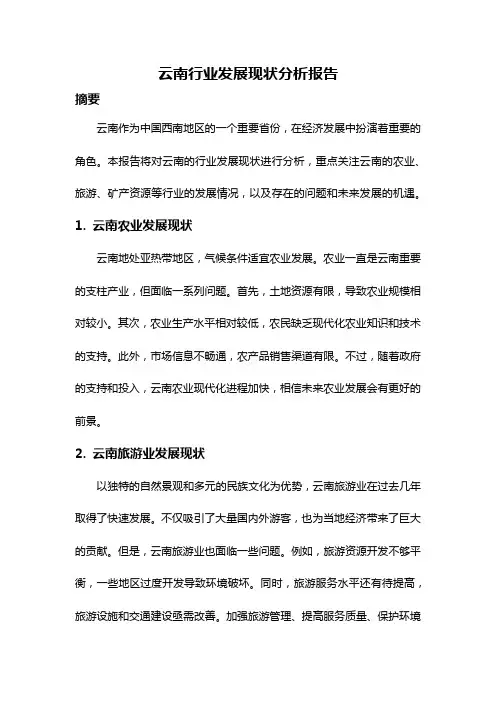 云南行业发展现状分析报告

摘要

云南作为中国西南地区的一个重要省份，在经济发展中扮演着重要的角色。本报告将对云南的行业发展现状进行分析，重点关注云南的农业、旅游、矿产资源等行业的发展情况，以及存在的问题和未来发展的机遇。

1. 云南农业发展现状

云南地处亚热带地区，气候条件适宜农业发展。农业一直是云南重要的支柱产业，但面临一系列问题。首先，土地资源有限，导致农业规模相对较小。其次，农业生产水平相对较低，农民缺乏现代化农业知识和技术的支持。此外，市场信息不畅通，农产品销售渠道有限。不过，随着政府的支持和投入，云南农业现代化进程加快，相信未来农业发展会有更好的前景。

2. 云南旅游业发展现状

以独特的自然景观和多元的民族文化为优势，云南旅游业在过去几年取得了快速发展。不仅吸引了大量国内外游客，也为当地经济带来了巨大的贡献。但是，云南旅游业也面临一些问题。例如，旅游资源开发不够平衡，一些地区过度开发导致环境破坏。同时，旅游服务水平还有待提高，旅游设施和交通建设亟需改善。加强旅游管理、提高服务质量、保护环境